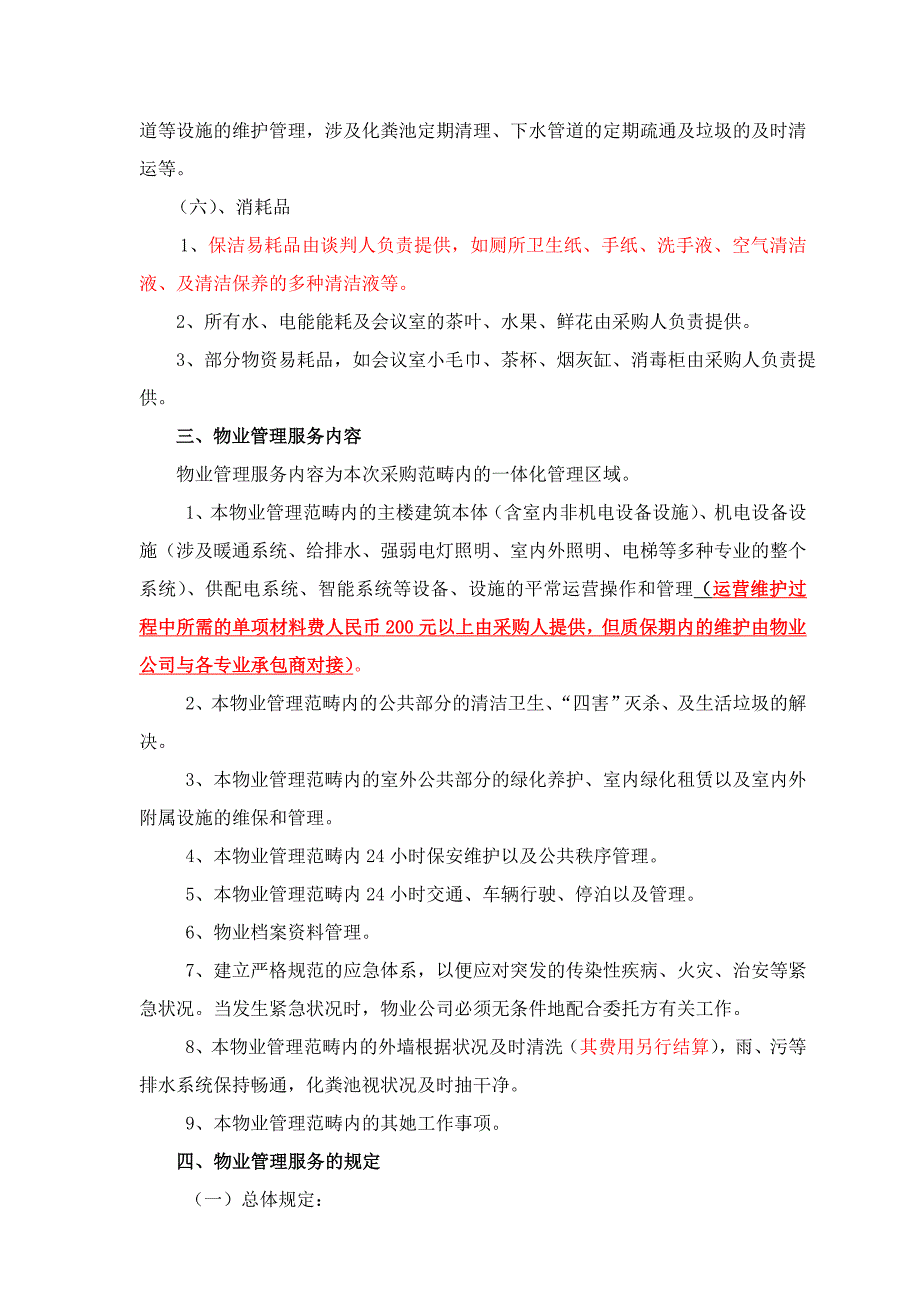 道等设施的维护管理，涉及化粪池定期清理、下水管道的定期疏通及垃圾的及时清运等。

（六）、消耗品

1、保洁易耗品由谈判人负责提供，如厕所卫生纸、手纸、洗手液、空气清洁液、及清洁保养的多种清洁液等。

2、所有水、电能能耗及会议室的茶叶、水果、鲜花由采购人负责提供。

3、部分物资易耗品，如会议室小毛巾、茶杯、烟灰缸、消毒柜由采购人负责提供。

三、物业管理服务内容

物业管理服务内容为本次采购范畴内的一体化管理区域。

1、本物业管理范畴内的主楼建筑本体（含室内非机电设备设施）、机电设备设施（涉及暖通系统、给排水、强弱电灯照明、室内外照明、电梯等多种专业的整个系统）、供配电系统、智能系统等设备、设施的平常运营操作和管理（运营维护过程中所需的单项材料费人民币 200 元以上由采购人提供，但质保期内的维护由物业公司与各专业承包商对接）。

2、本物业管理范畴内的公共部分的清洁卫生、“四害”灭杀、及生活垃圾的解决。

3、本物业管理范畴内的室外公共部分的绿化养护、室内绿化租赁以及室内外附属设施的维保和管理。

4、本物业管理范畴内 24 小时保安维护以及公共秩序管理。

5、本物业管理范畴内 24 小时交通、车辆行驶、停泊以及管理。

6、物业档案资料管理。

7、建立严格规范的应急体系，以便应对突发的传染性疾病、火灾、治安等紧急状况。当发生紧急状况时，物业公司必须无条件地配合委托方有关工作。

8、本物业管理范畴内的外墙根据状况及时清洗（其费用另行结算），雨、污等排水系统保持畅通，化粪池视状况及时抽干净。

9、本物业管理范畴内的其她工作事项。

四、物业管理服务的规定

（一）总体规定：